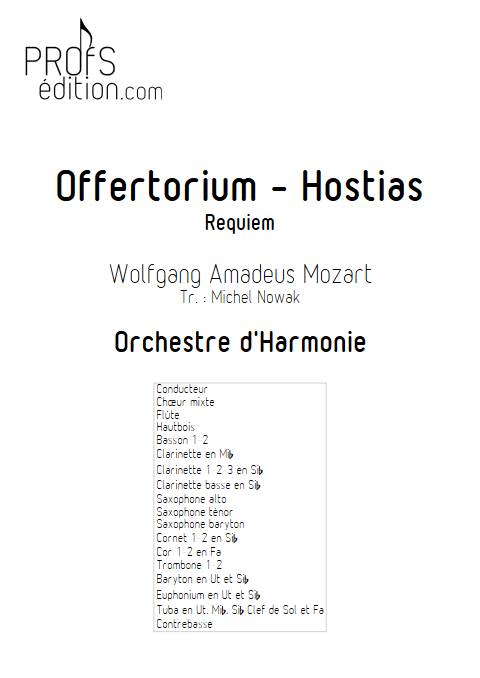 PROFS
édition.com

Offertorium - Hostias
Requiem

Wolfgang Amadeus Mozart
Tr. : Michel Nowak

Orchestre d'Harmonie

Conducteur
Chœur mixte
Flûte
Hautbois
Basson 1-2
Clarinette en Mi♭
Clarinette 1-2-3 en Si♭
Clarinette basse en Si♭
Saxophone alto
Saxophone ténor
Saxophone baryton
Cornet 1-2 en Si♭
Cor 1-2 en Fa
Trombone 1-2
Baryton en Ut et Si♭
Euphonium en Ut et Si♭
Tuba en Ut, Mi♭, Si♭ Clef de Sol et Fa
Contrebasse